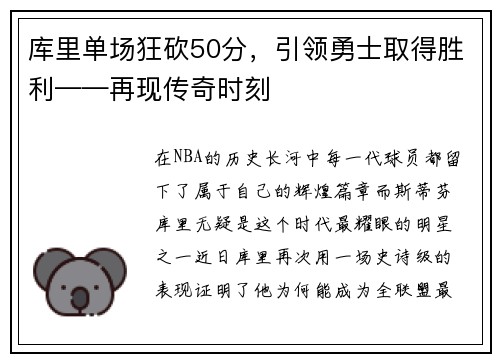 库里单场狂砍50分，引领勇士取得胜利——再现传奇时刻

在NBA的历史长河中每一代球员都留下了属于自己的辉煌篇章而斯蒂芬库里无疑是这个时代最耀眼的明星之一近日库里再次用一场史诗级的表现证明了他为何能成为全联盟最